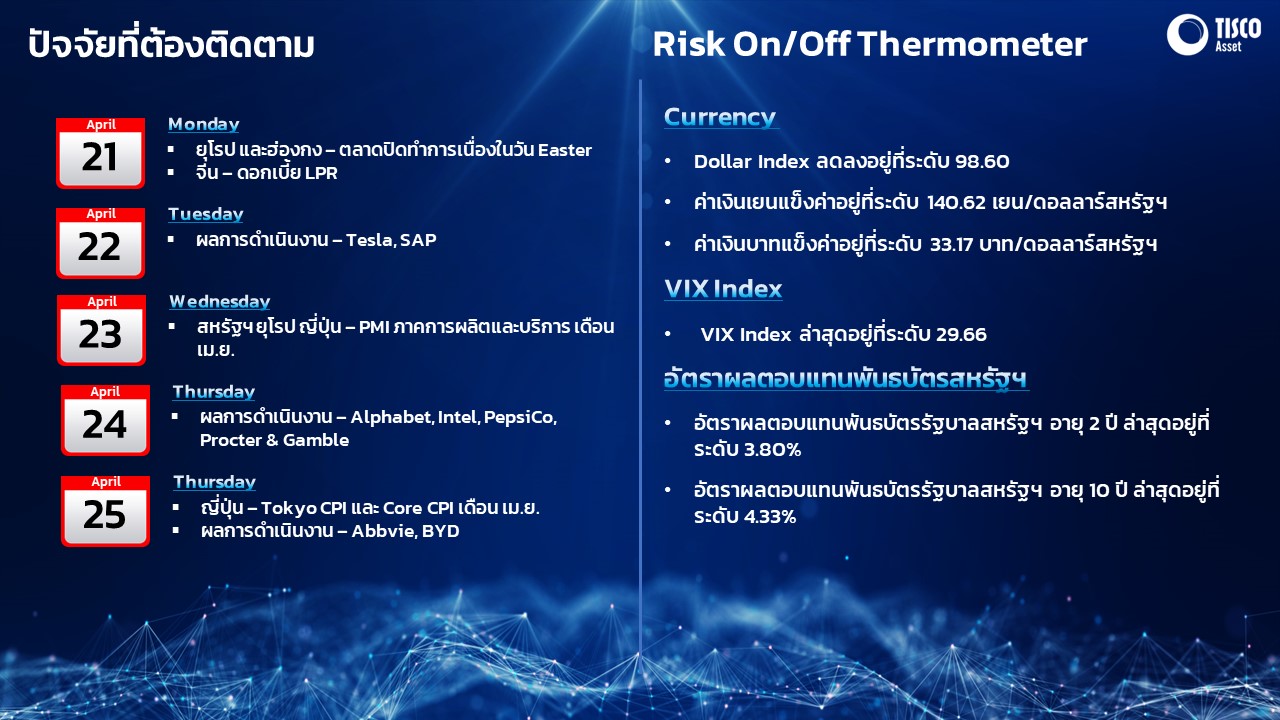 ปัจจัยที่ต้องติดตาม

April
21
Monday
▪ ยุโรป และฮ่องกง – ตลาดปิดทำการเนื่องในวัน Easter
▪ จีน – ดอกเบี้ย LPR

April
22
Tuesday
▪ ผลการดำเนินงาน – Tesla, SAP

April
23
Wednesday
▪ สหรัฐฯ ยุโรป ญี่ปุ่น – PMI ภาคการผลิตและบริการ เดือน เม.ย.

April
24
Thursday
▪ ผลการดำเนินงาน – Alphabet, Intel, PepsiCo, Procter & Gamble

April
25
Thursday
▪ ญี่ปุ่น – Tokyo CPI และ Core CPI เดือน เม.ย.
▪ ผลการดำเนินงาน – Abbvie, BYD

Risk On/Off Thermometer

TISCO Asset

Currency
• Dollar Index ลดลงอยู่ที่ระดับ 98.60
• ค่าเงินเยนแข็งค่าอยู่ที่ระดับ 140.62 เยน/ดอลลาร์สหรัฐฯ
• ค่าเงินบาทแข็งค่าอยู่ที่ระดับ 33.17 บาท/ดอลลาร์สหรัฐฯ

VIX Index
• VIX Index ล่าสุดอยู่ที่ระดับ 29.66

อัตราผลตอบแทนพันธบัตรสหรัฐฯ
• อัตราผลตอบแทนพันธบัตรรัฐบาลสหรัฐฯ อายุ 2 ปี ล่าสุดอยู่ที่ระดับ 3.80%
• อัตราผลตอบแทนพันธบัตรรัฐบาลสหรัฐฯ อายุ 10 ปี ล่าสุดอยู่ที่ระดับ 4.33%